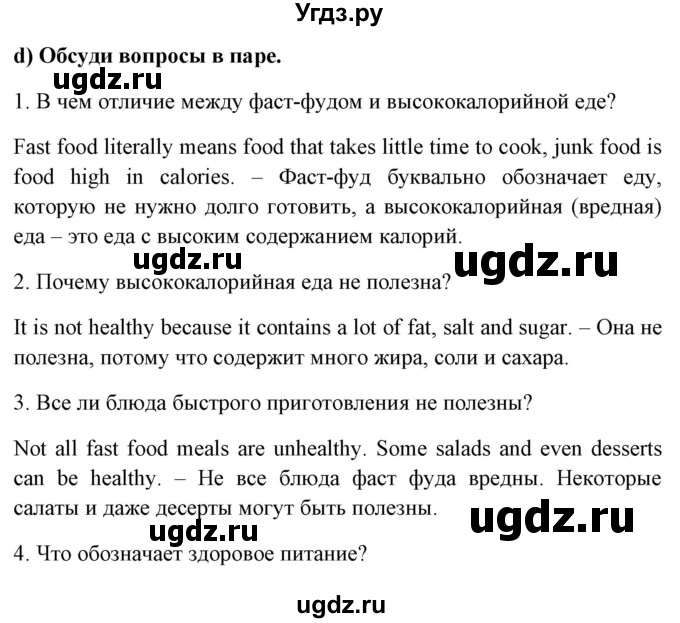 Угдз.ру

d) Обсуди вопросы в паре.

ugdz.ru

1. В чем отличие между фаст-фудом и высококалорийной еде?

Fast food literally means food that takes little time to cook, junk food is food high in calories. – Фаст-фуд буквально обозначает еду, которую не нужно долго готовить, а высококалорийная (вредная) еда – это еда с высоким содержанием калорий.

ugdz.ru ugdz.ru

2. Почему высококалорийная еда не полезна?

It is not healthy because it contains a lot of fat, salt and sugar. – Она не полезна, потому что содержит много жира, соли и сахара.

3. Все ли блюда быстрого приготовления не полезны?

Not all fast food meals are unhealthy. Some salads and even desserts can be healthy. – Не все блюда фаст фуда вредны. Некоторые салаты и даже десерты могут быть полезны.

ugdz.ru ugdz.ru

4. Что обозначает здоровое питание?

ugdz.ru